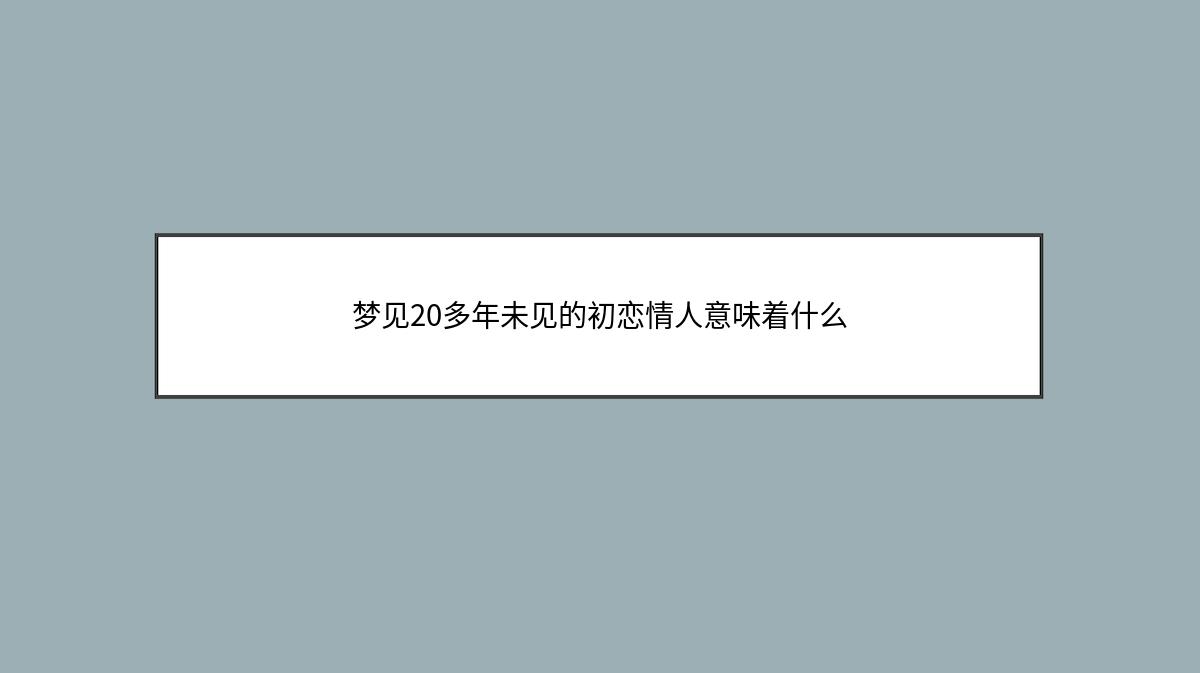 梦见20多年未见的初恋情人意味着什么